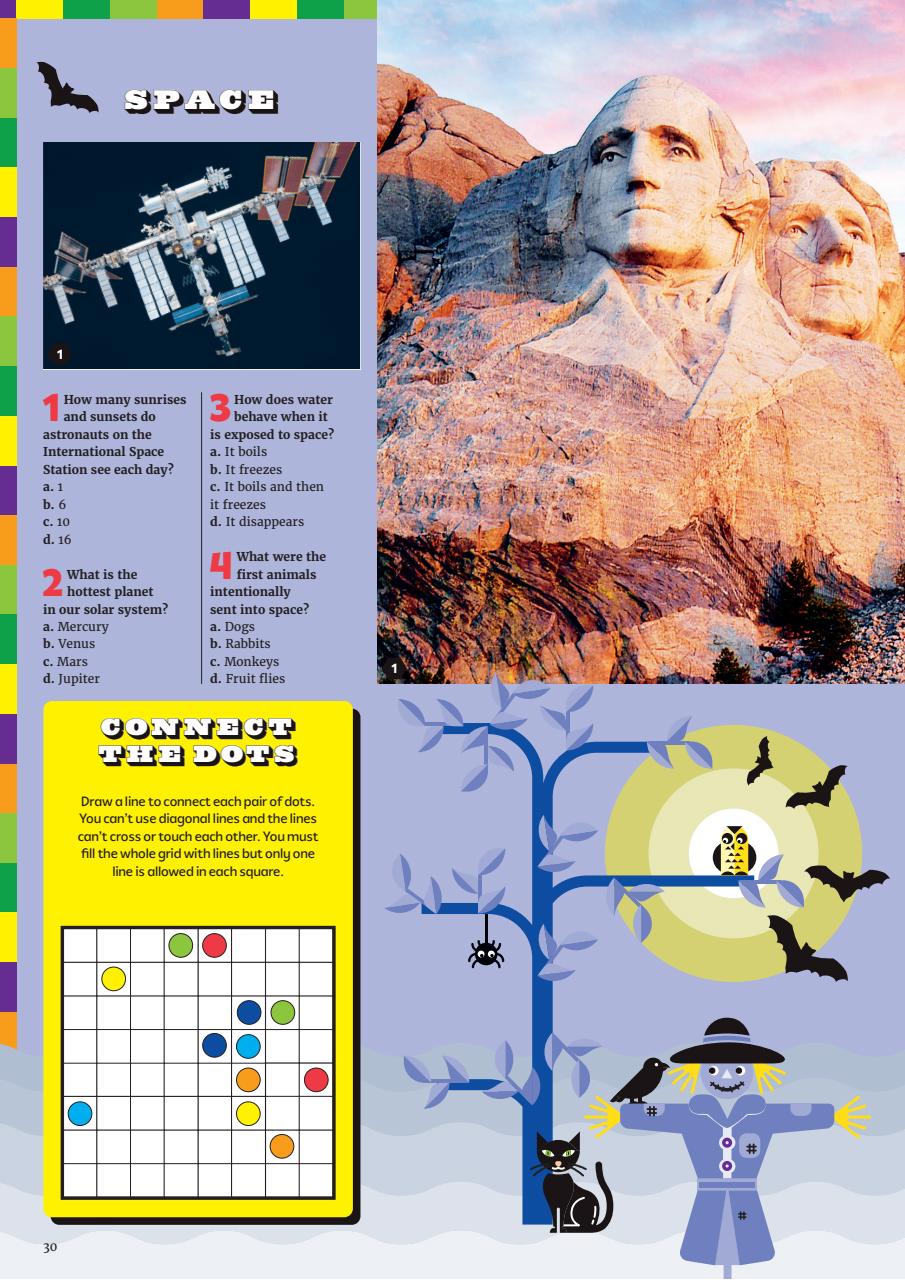 SPACE

1

1 How many sunrises and sunsets do astronauts on the International Space Station see each day?
a. 1
b. 6
c. 10
d. 16

2 What is the hottest planet in our solar system?
a. Mercury
b. Venus
c. Mars
d. Jupiter

3 How does water behave when it is exposed to space?
a. It boils
b. It freezes
c. It boils and then it freezes
d. It disappears

4 What were the first animals intentionally sent into space?
a. Dogs
b. Rabbits
c. Monkeys
d. Fruit flies

1

CONNECT THE DOTS

Draw a line to connect each pair of dots. You can't use diagonal lines and the lines can't cross or touch each other. You must fill the whole grid with lines but only one line is allowed in each square.

30